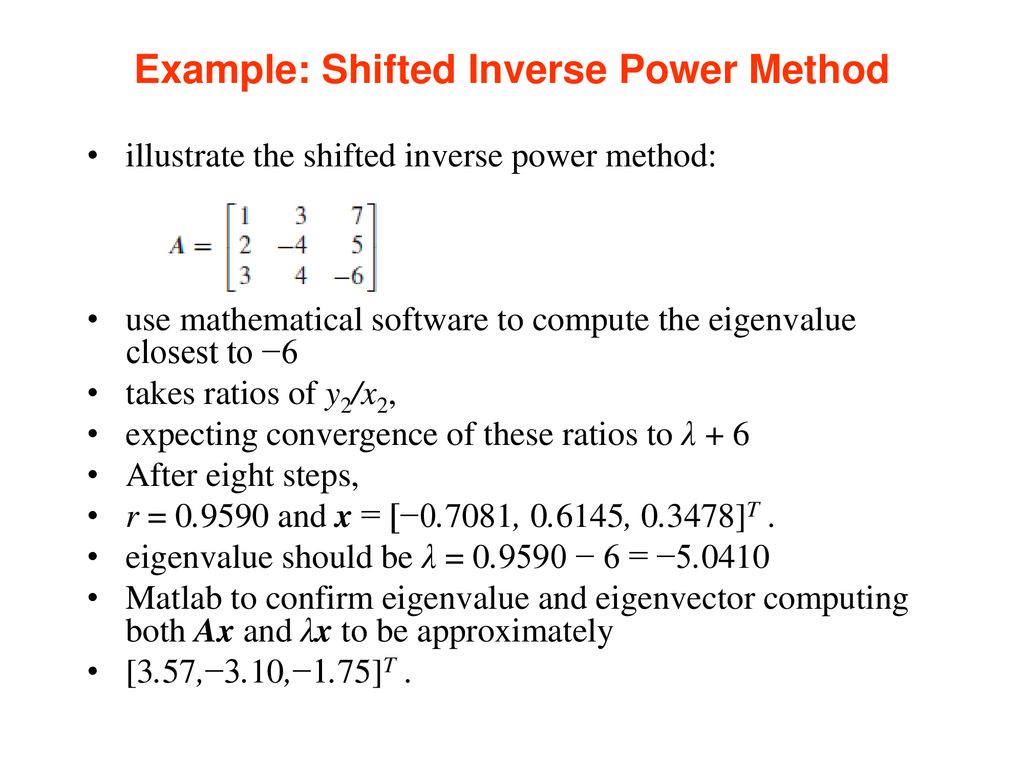 Example: Shifted Inverse Power Method

• illustrate the shifted inverse power method:

$A = \begin{bmatrix} 1 & 3 & 7 \\ 2 & -4 & 5 \\ 3 & 4 & -6 \end{bmatrix}$

• use mathematical software to compute the eigenvalue closest to −6
• takes ratios of $y_2/x_2$,
• expecting convergence of these ratios to $\lambda + 6$
• After eight steps,
• $r = 0.9590$ and $\boldsymbol{x} = [-0.7081, 0.6145, 0.3478]^T$ .
• eigenvalue should be $\lambda = 0.9590 - 6 = -5.0410$
• Matlab to confirm eigenvalue and eigenvector computing both $\boldsymbol{Ax}$ and $\lambda\boldsymbol{x}$ to be approximately
• $[3.57, -3.10, -1.75]^T$ .